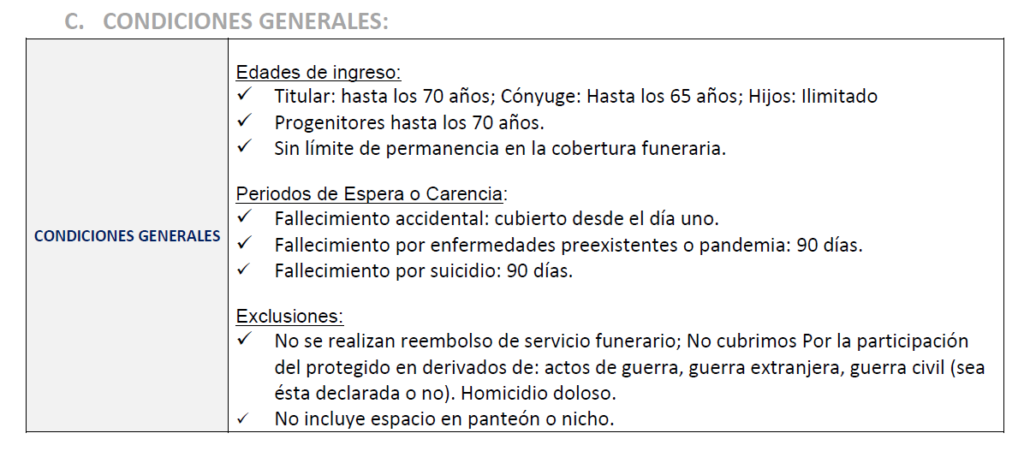 C. CONDICIONES GENERALES:

| CONDICIONES GENERALES | Edades de ingreso:<br>✓ Titular: hasta los 70 años; Cónyuge: Hasta los 65 años; Hijos: Ilimitado<br>✓ Progenitores hasta los 70 años.<br>✓ Sin límite de permanencia en la cobertura funeraria.<br><br>Periodos de Espera o Carencia:<br>✓ Fallecimiento accidental: cubierto desde el día uno.<br>✓ Fallecimiento por enfermedades preexistentes o pandemia: 90 días.<br>✓ Fallecimiento por suicidio: 90 días.<br><br>Exclusiones:<br>✓ No se realizan reembolso de servicio funerario; No cubrimos Por la participación del protegido en derivados de: actos de guerra, guerra extranjera, guerra civil (sea ésta declarada o no). Homicidio doloso.<br>✓ No incluye espacio en panteón o nicho. |
|---|---|